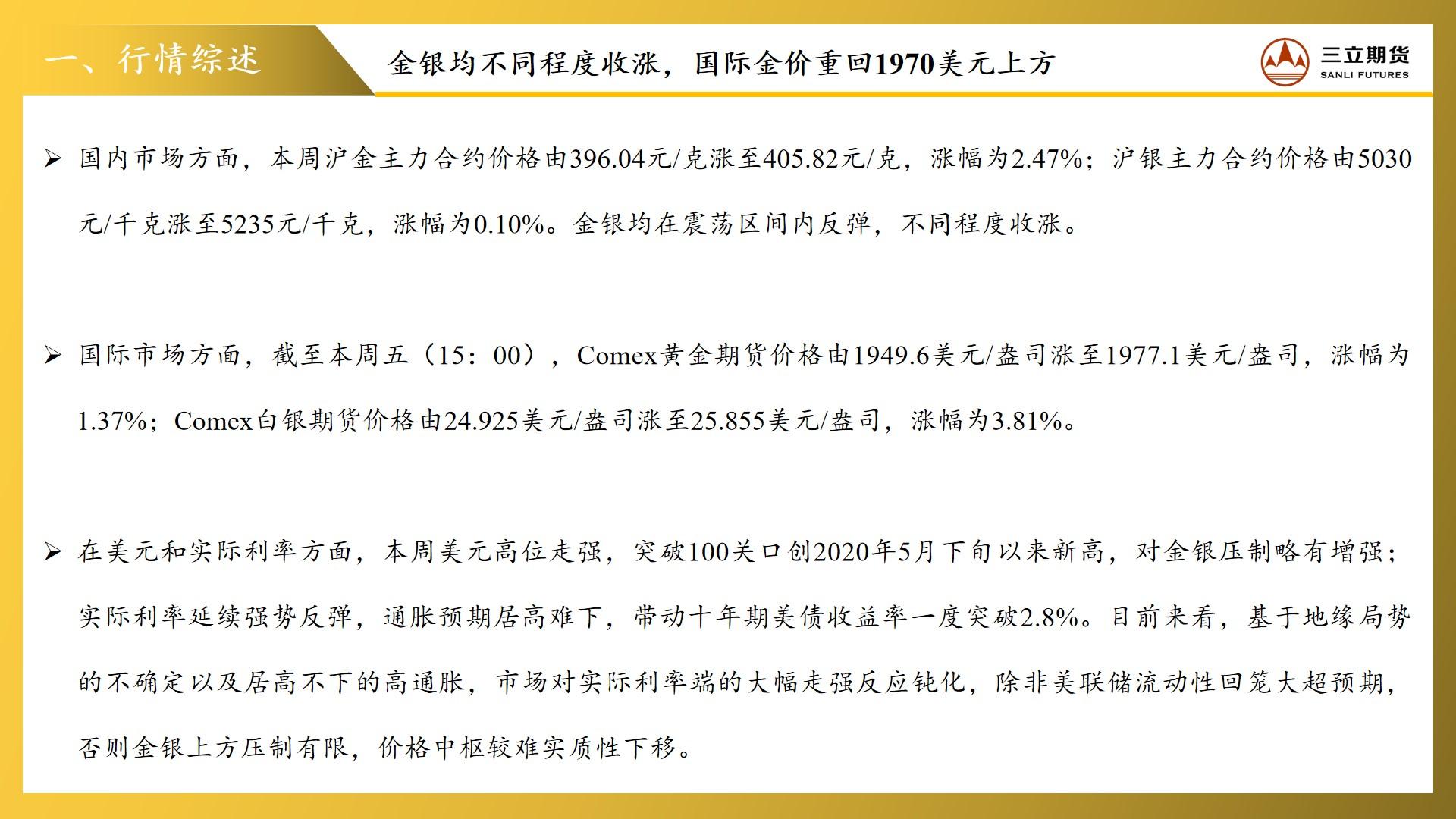 一、行情综述

金银均不同程度收涨，国际金价重回1970美元上方

三立期货
SANLI FUTURES

➢ 国内市场方面，本周沪金主力合约价格由396.04元/克涨至405.82元/克，涨幅为2.47%；沪银主力合约价格由5030元/千克涨至5235元/千克，涨幅为0.10%。金银均在震荡区间内反弹，不同程度收涨。

➢ 国际市场方面，截至本周五（15：00），Comex黄金期货价格由1949.6美元/盎司涨至1977.1美元/盎司，涨幅为1.37%；Comex白银期货价格由24.925美元/盎司涨至25.855美元/盎司，涨幅为3.81%。

➢ 在美元和实际利率方面，本周美元高位走强，突破100关口创2020年5月下旬以来新高，对金银压制略有增强；实际利率延续强势反弹，通胀预期居高难下，带动十年期美债收益率一度突破2.8%。目前来看，基于地缘局势的不确定以及居高不下的高通胀，市场对实际利率端的大幅走强反应钝化，除非美联储流动性回笼大超预期，否则金银上方压制有限，价格中枢较难实质性下移。